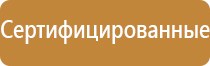 Сертифицированные